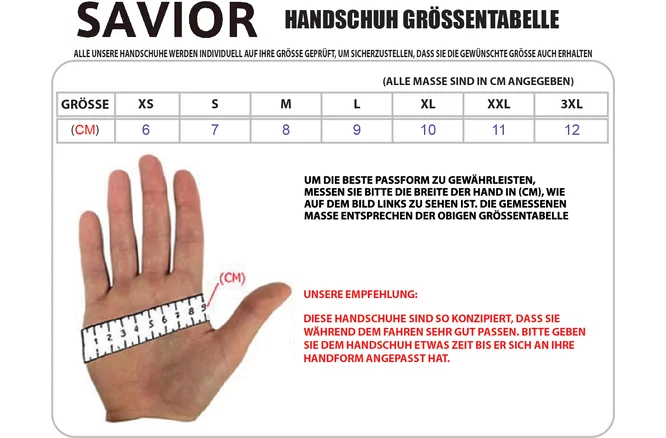 SAVIOR HANDSCHUH GRÖSSENTABELLE

ALLE UNSERE HANDSCHUHE WERDEN INDIVIDUELL AUF IHRE GRÖSSE GEPRÜFT, UM SICHERZUSTELLEN, DASS SIE DIE GEWÜNSCHTE GRÖSSE AUCH ERHALTEN

(ALLE MASSE SIND IN CM ANGEGEBEN)

| GRÖSSE | XS | S | M | L | XL | XXL | 3XL |
|---|---|---|---|---|---|---|---|
| (CM) | 6 | 7 | 8 | 9 | 10 | 11 | 12 |

UM DIE BESTE PASSFORM ZU GEWÄHRLEISTEN, MESSEN SIE BITTE DIE BREITE DER HAND IN (CM), WIE AUF DEM BILD LINKS ZU SEHEN IST. DIE GEMESSENEN MASSE ENTSPRECHEN DER OBIGEN GRÖSSENTABELLE

(CM)

1 2 3 4 5 6 7 8 9

UNSERE EMPFEHLUNG:

DIESE HANDSCHUHE SIND SO KONZIPIERT, DASS SIE WÄHREND DEM FAHREN SEHR GUT PASSEN. BITTE GEBEN SIE DEM HANDSCHUH ETWAS ZEIT BIS ER SICH AN IHRE HANDFORM ANGEPASST HAT.